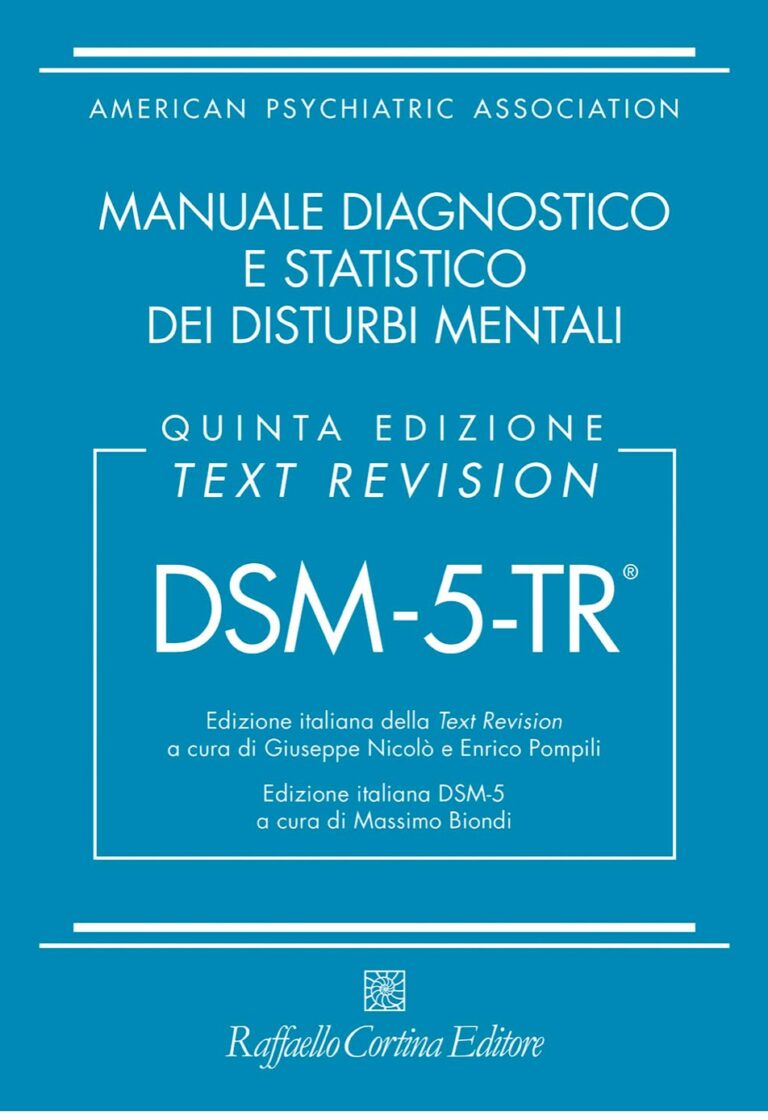 AMERICAN PSYCHIATRIC ASSOCIATION

MANUALE DIAGNOSTICO E STATISTICO DEI DISTURBI MENTALI

QUINTA EDIZIONE
TEXT REVISION

DSM-5-TR®

Edizione italiana della Text Revision a cura di Giuseppe Nicolò e Enrico Pompili

Edizione italiana DSM-5 a cura di Massimo Biondi

Raffaello Cortina Editore